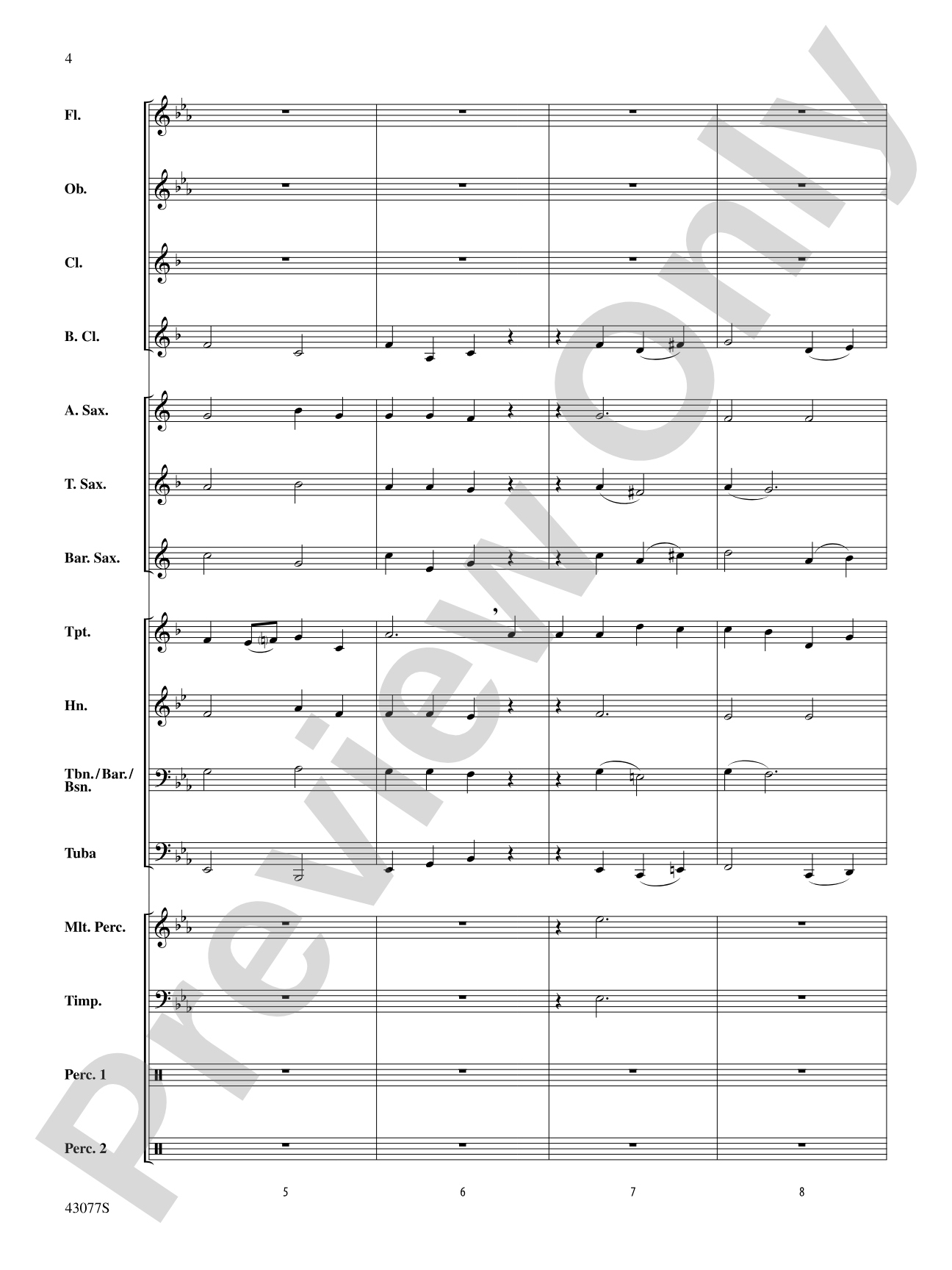 4

Fl.

Ob.

Cl.

B. Cl.

A. Sax.

T. Sax.

Bar. Sax.

Tpt.

Hn.

Tbn./Bar./Bsn.

Tuba

Mlt. Perc.

Timp.

Perc. 1

Perc. 2

5

6

7

8

43077S

Preview Only